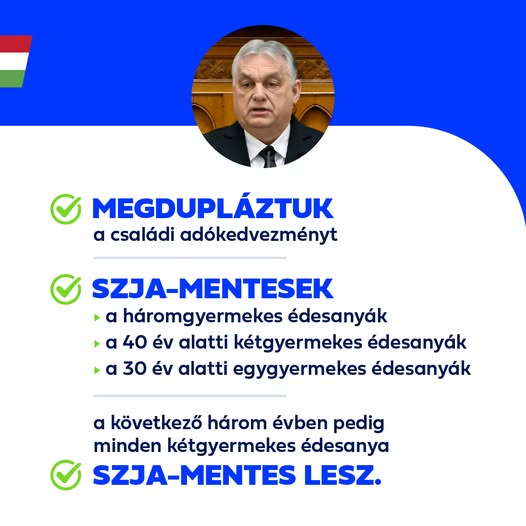 MEGDUPLÁZTUK
a családi adókedvezményt

SZJA-MENTESEK
a háromgyermekes édesanyák
a 40 év alatti kétgyermekes édesanyák
a 30 év alatti egygyermekes édesanyák

a következő három évben pedig minden kétgyermekes édesanya
SZJA-MENTES LESZ.